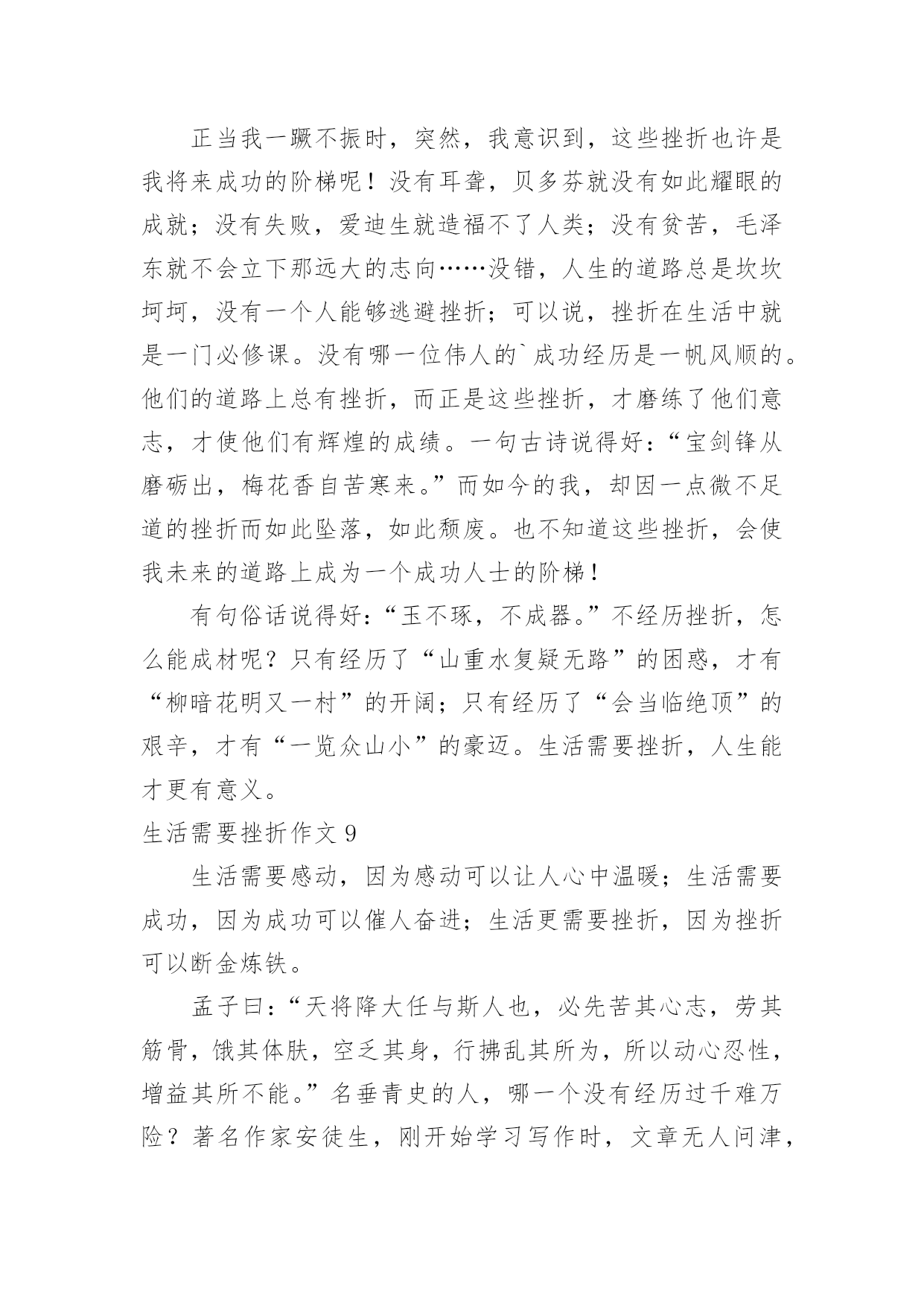 正当我一蹶不振时，突然，我意识到，这些挫折也许是我将来成功的阶梯呢！没有耳聋，贝多芬就没有如此耀眼的成就；没有失败，爱迪生就造福不了人类；没有贫苦，毛泽东就不会立下那远大的志向……没错，人生的道路总是坎坎坷坷，没有一个人能够逃避挫折；可以说，挫折在生活中就是一门必修课。没有哪一位伟人的`成功经历是一帆风顺的。他们的道路上总有挫折，而正是这些挫折，才磨练了他们意志，才使他们有辉煌的成绩。一句古诗说得好：“宝剑锋从磨砺出，梅花香自苦寒来。”而如今的我，却因一点微不足道的挫折而如此坠落，如此颓废。也不知道这些挫折，会使我未来的道路上成为一个成功人士的阶梯！

有句俗话说得好：“玉不琢，不成器。”不经历挫折，怎么能成材呢？只有经历了“山重水复疑无路”的困惑，才有“柳暗花明又一村”的开阔；只有经历了“会当临绝顶”的艰辛，才有“一览众山小”的豪迈。生活需要挫折，人生能才更有意义。

生活需要挫折作文 9

生活需要感动，因为感动可以让人心中温暖；生活需要成功，因为成功可以催人奋进；生活更需要挫折，因为挫折可以断金炼铁。

孟子曰：“天将降大任与斯人也，必先苦其心志，劳其筋骨，饿其体肤，空乏其身，行拂乱其所为，所以动心忍性，增益其所不能。”名垂青史的人，哪一个没有经历过千难万险？著名作家安徒生，刚开始学习写作时，文章无人问津，